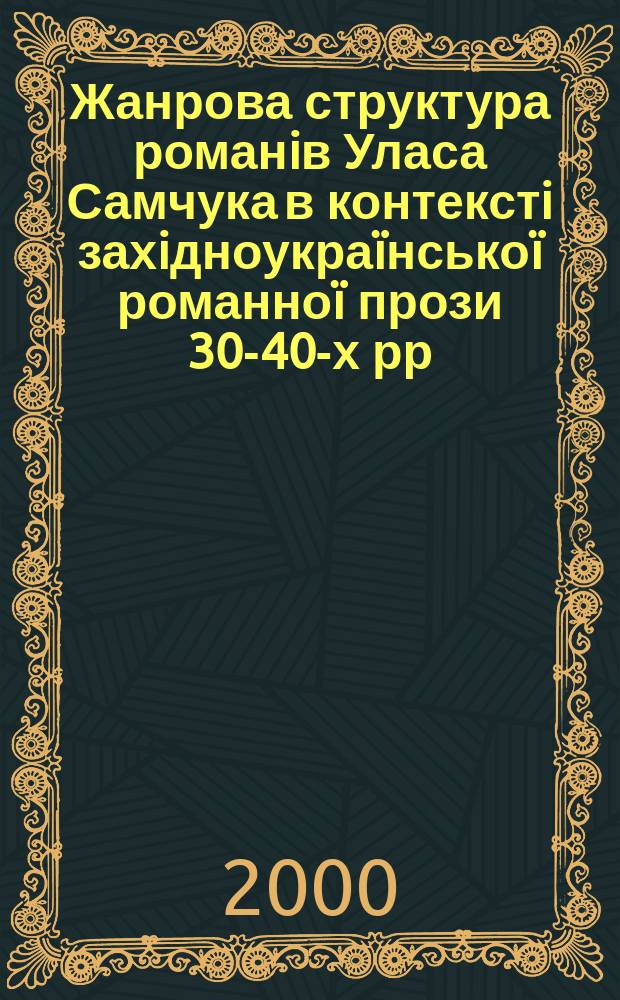 Жанрова структура романів Уласа Самчука в контексті західноукраїнської романної прози 30-40-х рр

2000